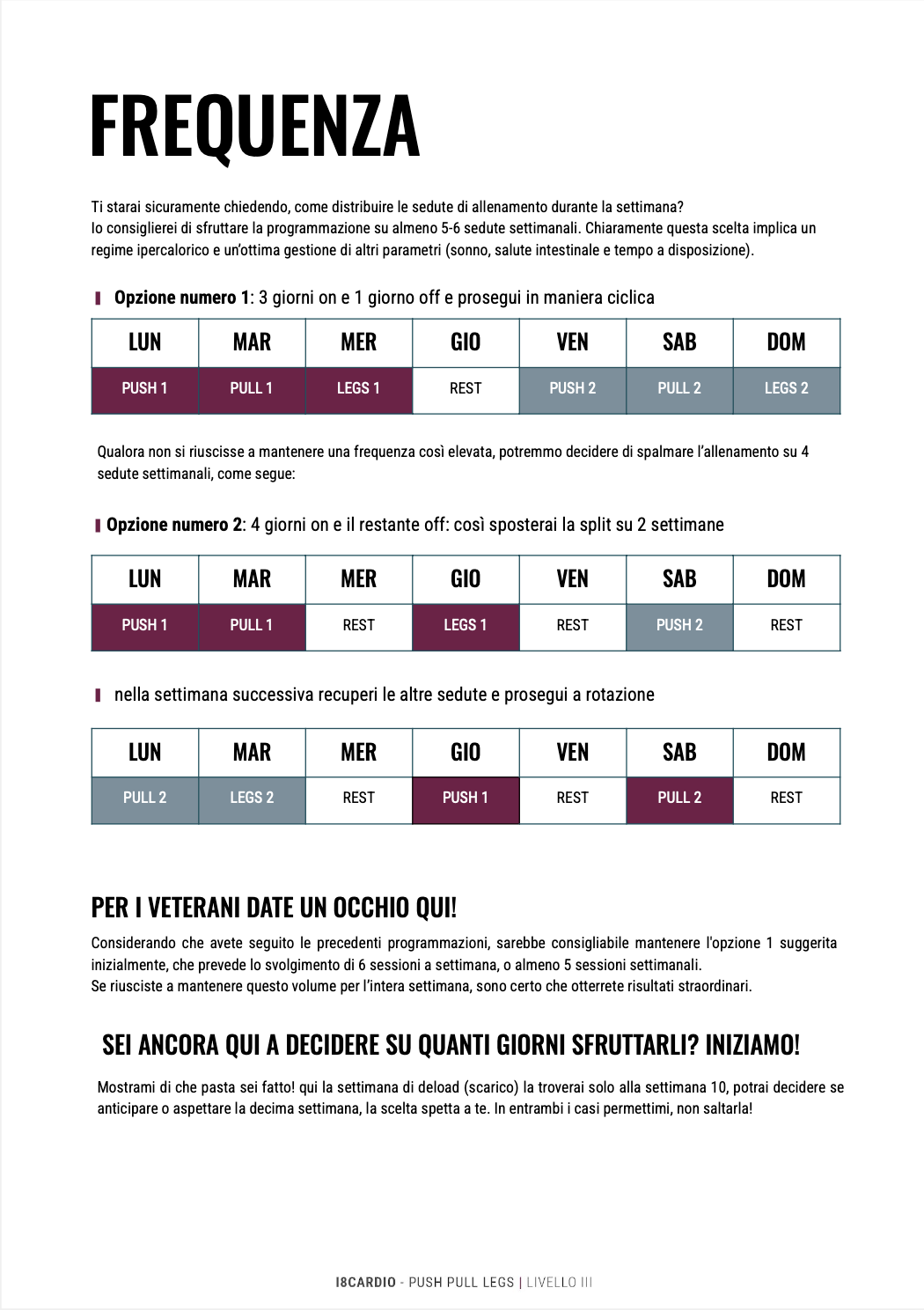 FREQUENZA

Ti starai sicuramente chiedendo, come distribuire le sedute di allenamento durante la settimana?
Io consiglierei di sfruttare la programmazione su almeno 5-6 sedute settimanali. Chiaramente questa scelta implica un regime ipercalorico e un'ottima gestione di altri parametri (sonno, salute intestinale e tempo a disposizione).

Opzione numero 1: 3 giorni on e 1 giorno off e prosegui in maniera ciclica

| LUN | MAR | MER | GIO | VEN | SAB | DOM |
|---|---|---|---|---|---|---|
| PUSH 1 | PULL 1 | LEGS 1 | REST | PUSH 2 | PULL 2 | LEGS 2 |

Qualora non si riuscisse a mantenere una frequenza così elevata, potremmo decidere di spalmare l'allenamento su 4 sedute settimanali, come segue:

Opzione numero 2: 4 giorni on e il restante off: così sposterai la split su 2 settimane

| LUN | MAR | MER | GIO | VEN | SAB | DOM |
|---|---|---|---|---|---|---|
| PUSH 1 | PULL 1 | REST | LEGS 1 | REST | PUSH 2 | REST |

nella settimana successiva recuperi le altre sedute e prosegui a rotazione

| LUN | MAR | MER | GIO | VEN | SAB | DOM |
|---|---|---|---|---|---|---|
| PULL 2 | LEGS 2 | REST | PUSH 1 | REST | PULL 2 | REST |

PER I VETERANI DATE UN OCCHIO QUI!
Considerando che avete seguito le precedenti programmazioni, sarebbe consigliabile mantenere l'opzione 1 suggerita inizialmente, che prevede lo svolgimento di 6 sessioni a settimana, o almeno 5 sessioni settimanali.
Se riusciste a mantenere questo volume per l'intera settimana, sono certo che otterrete risultati straordinari.

SEI ANCORA QUI A DECIDERE SU QUANTI GIORNI SFRUTTARLI? INIZIAMO!
Mostrami di che pasta sei fatto! qui la settimana di deload (scarico) la troverai solo alla settimana 10, potrai decidere se anticipare o aspettare la decima settimana, la scelta spetta a te. In entrambi i casi permettimi, non saltarla!

I8CARDIO - PUSH PULL LEGS | LIVELLO III